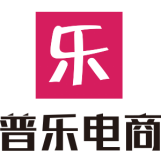 乐

普乐电商